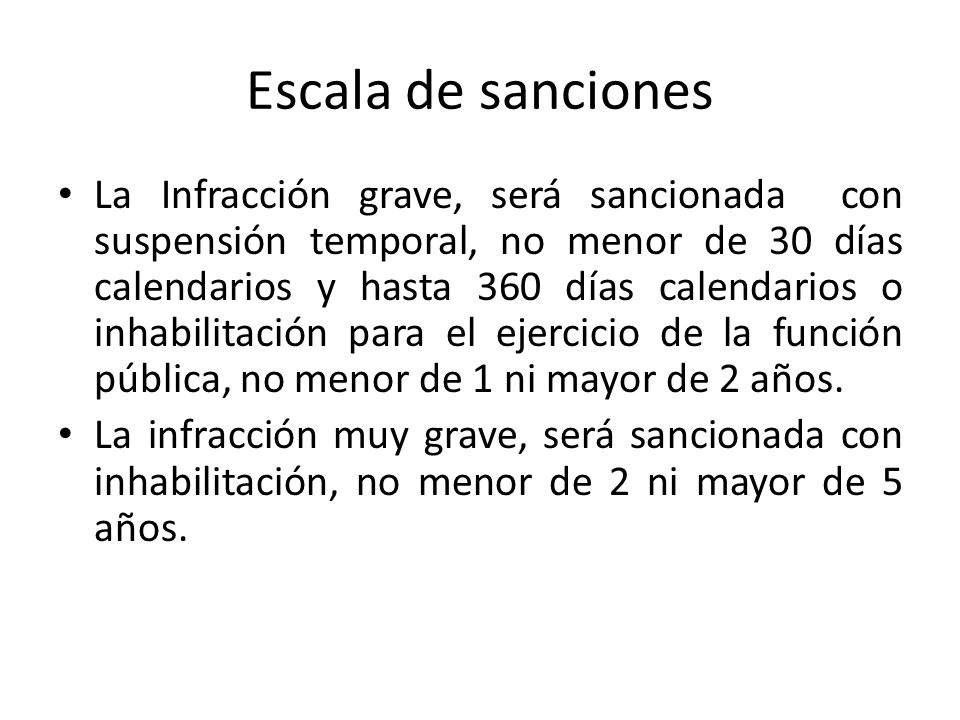 Escala de sanciones

• La Infracción grave, será sancionada con suspensión temporal, no menor de 30 días calendarios y hasta 360 días calendarios o inhabilitación para el ejercicio de la función pública, no menor de 1 ni mayor de 2 años.

• La infracción muy grave, será sancionada con inhabilitación, no menor de 2 ni mayor de 5 años.